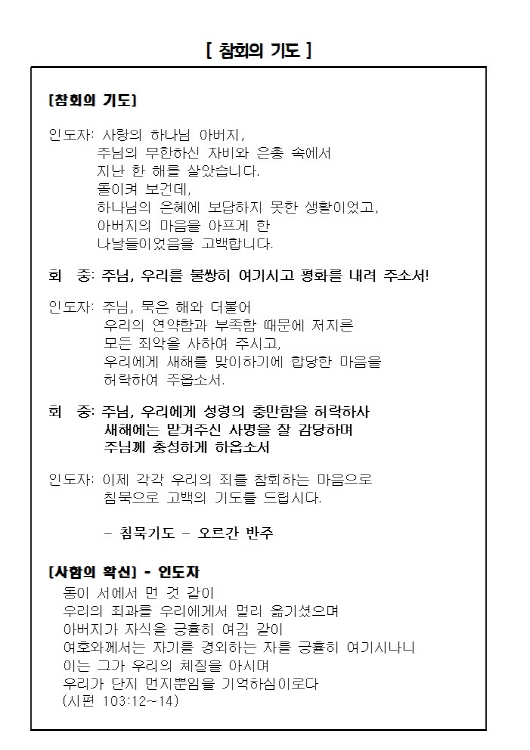 [ 참회의 기도 ]

[참회의 기도]

인도자: 사랑의 하나님 아버지,
주님의 무한하신 자비와 은총 속에서
지난 한 해를 살았습니다.
돌이켜 보건데,
하나님의 은혜에 보답하지 못한 생활이었고,
아버지의 마음을 아프게 한
나날들이었음을 고백합니다.

회 중: 주님, 우리를 불쌍히 여기시고 평화를 내려 주소서!

인도자: 주님, 묵은 해와 더불어
우리의 연약함과 부족함 때문에 저지른
모든 죄악을 사하여 주시고,
우리에게 새해를 맞이하기에 합당한 마음을
허락하여 주옵소서.

회 중: 주님, 우리에게 성령의 충만함을 허락하사
새해에는 맡겨주신 사명을 잘 감당하며
주님께 충성하게 하옵소서

인도자: 이제 각각 우리의 죄를 참회하는 마음으로
침묵으로 고백의 기도를 드립시다.

- 침묵기도 - 오르간 반주

[사함의 확신] - 인도자
동이 서에서 먼 것 같이
우리의 죄과를 우리에게서 멀리 옮기셨으며
아버지가 자식을 긍휼히 여김 같이
여호와께서는 자기를 경외하는 자를 긍휼히 여기시나니
이는 그가 우리의 체질을 아시며
우리가 단지 먼지뿐임을 기억하심이로다
(시편 103:12~14)